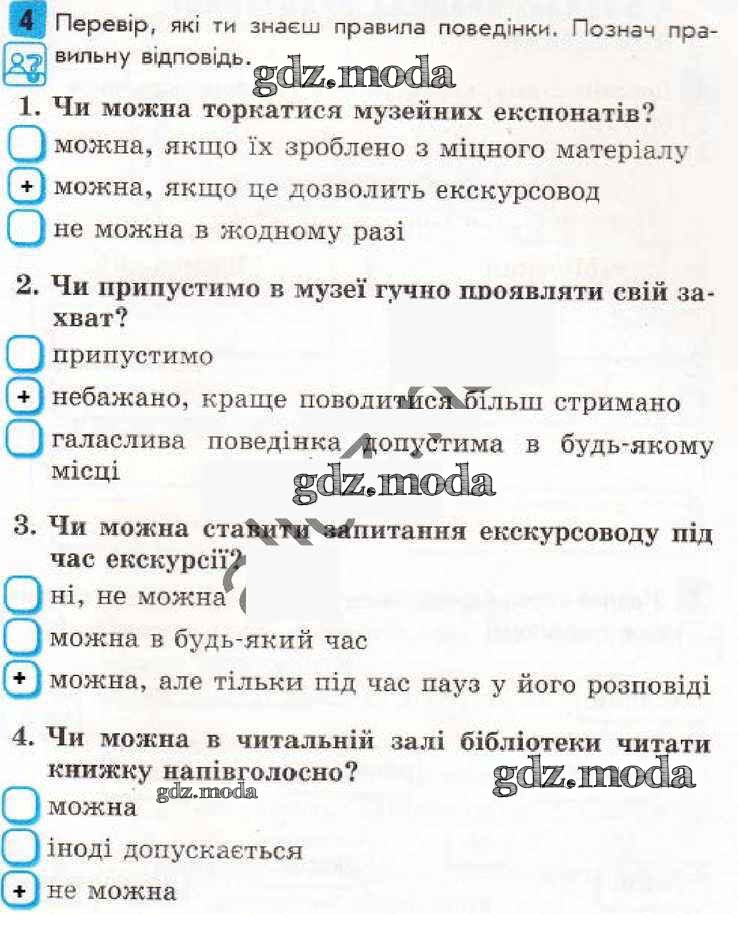 4 Перевір, які ти знаєш правила поведінки. Познач правильну відповідь.

gdz.moda

1. Чи можна торкатися музейних експонатів?
можна, якщо їх зроблено з міцного матеріалу
+ можна, якщо це дозволить екскурсовод
не можна в жодному разі

2. Чи припустимо в музеї гучно проявляти свій захват?
припустимо
+ небажано, краще поводитися більш стримано
галаслива поведінка допустима в будь-якому місці

gdz.moda

3. Чи можна ставити запитання екскурсоводу під час екскурсії?
ні, не можна
можна в будь-який час
+ можна, але тільки під час пауз у його розповіді

4. Чи можна в читальній залі бібліотеки читати книжку напівголосно?

gdz.moda

gdz.moda
можна
іноді допускається
+ не можна